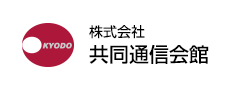 KYODO

株式会社
共同通信会館